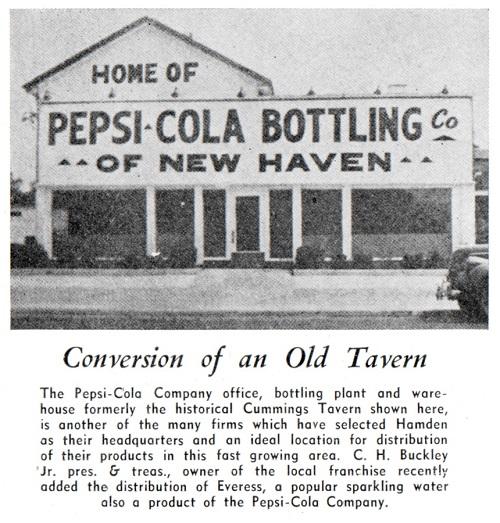 HOME OF
PEPSI-COLA BOTTLING Co
OF NEW HAVEN

Conversion of an Old Tavern

The Pepsi-Cola Company office, bottling plant and warehouse formerly the historical Cummings Tavern shown here, is another of the many firms which have selected Hamden as their headquarters and an ideal location for distribution of their products in this fast growing area. C. H. Buckley Jr. pres. & treas., owner of the local franchise recently added the distribution of Everess, a popular sparkling water also a product of the Pepsi-Cola Company.